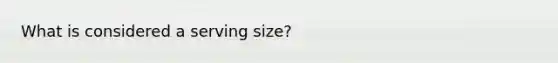 What is considered a serving size?